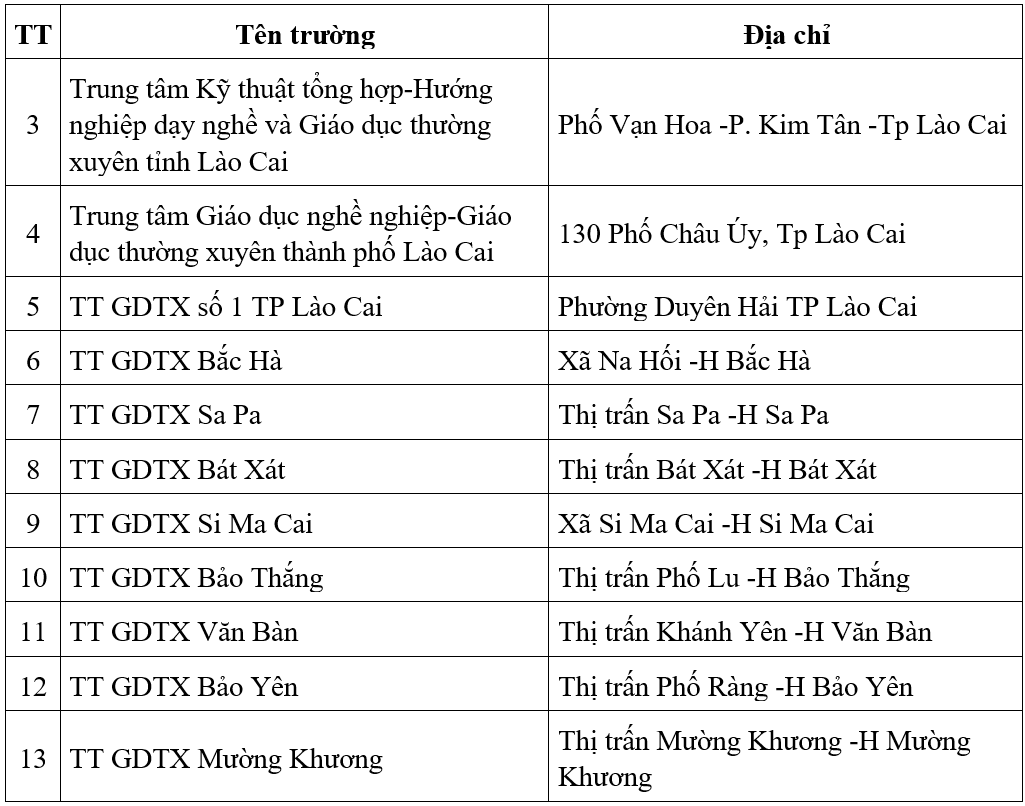 | TT | Tên trường | Địa chỉ |
|---|---|---|
| 3 | Trung tâm Kỹ thuật tổng hợp-Hướng nghiệp dạy nghề và Giáo dục thường xuyên tỉnh Lào Cai | Phố Vạn Hoa -P. Kim Tân -Tp Lào Cai |
| 4 | Trung tâm Giáo dục nghề nghiệp-Giáo dục thường xuyên thành phố Lào Cai | 130 Phố Châu Úy, Tp Lào Cai |
| 5 | TT GDTX số 1 TP Lào Cai | Phường Duyên Hải TP Lào Cai |
| 6 | TT GDTX Bắc Hà | Xã Na Hối -H Bắc Hà |
| 7 | TT GDTX Sa Pa | Thị trấn Sa Pa -H Sa Pa |
| 8 | TT GDTX Bát Xát | Thị trấn Bát Xát -H Bát Xát |
| 9 | TT GDTX Si Ma Cai | Xã Si Ma Cai -H Si Ma Cai |
| 10 | TT GDTX Bảo Thắng | Thị trấn Phố Lu -H Bảo Thắng |
| 11 | TT GDTX Văn Bàn | Thị trấn Khánh Yên -H Văn Bàn |
| 12 | TT GDTX Bảo Yên | Thị trấn Phố Ràng -H Bảo Yên |
| 13 | TT GDTX Mường Khương | Thị trấn Mường Khương -H Mường Khương |